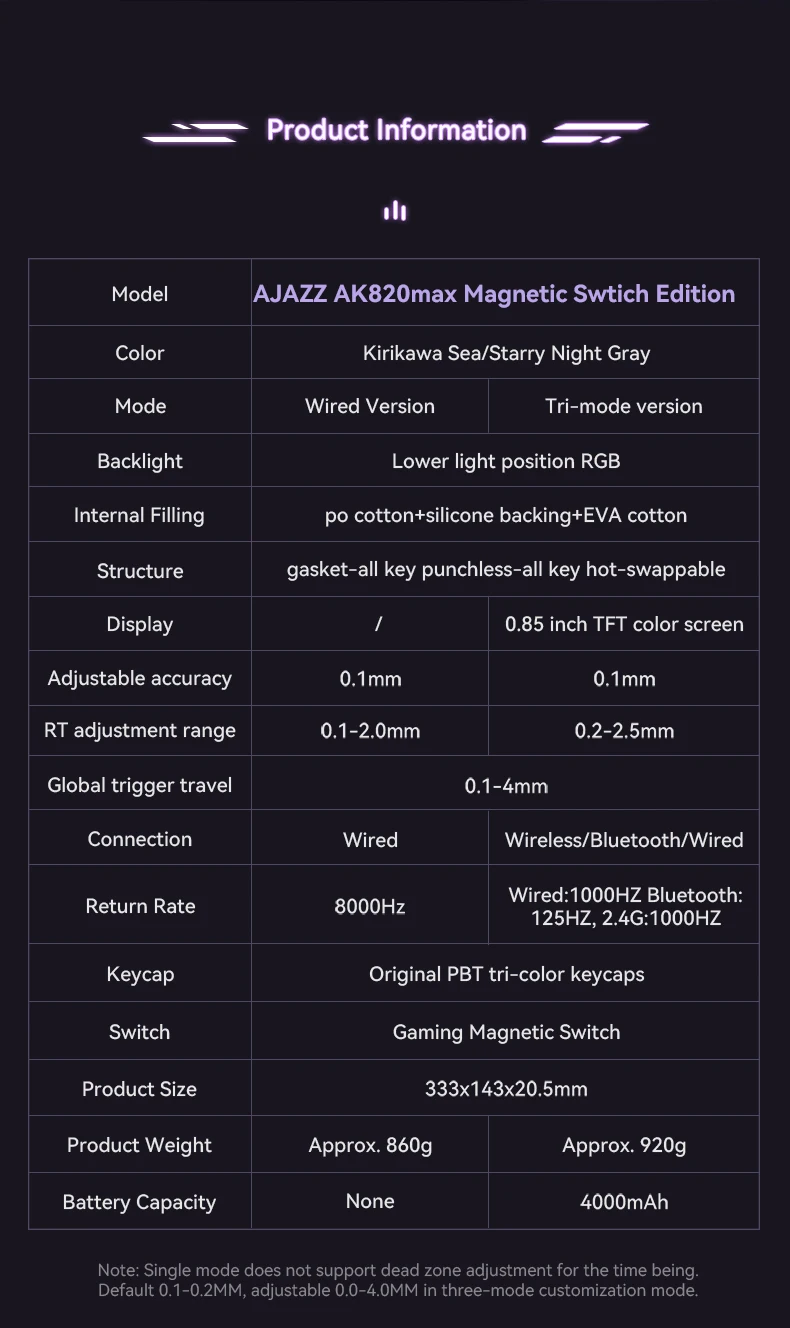 Product Information

| Model | AJAZZ AK820max Magnetic Swtich Edition | |
|---|---|---|
| Color | Kirikawa Sea/Starry Night Gray | |
| Mode | Wired Version | Tri-mode version |
| Backlight | Lower light position RGB | |
| Internal Filling | po cotton+silicone backing+EVA cotton | |
| Structure | gasket-all key punchless-all key hot-swappable | |
| Display | / | 0.85 inch TFT color screen |
| Adjustable accuracy | 0.1mm | 0.1mm |
| RT adjustment range | 0.1-2.0mm | 0.2-2.5mm |
| Global trigger travel | 0.1-4mm | |
| Connection | Wired | Wireless/Bluetooth/Wired |
| Return Rate | 8000Hz | Wired:1000HZ Bluetooth: 125HZ, 2.4G:1000HZ |
| Keycap | Original PBT tri-color keycaps | |
| Switch | Gaming Magnetic Switch | |
| Product Size | 333x143x20.5mm | |
| Product Weight | Approx. 860g | Approx. 920g |
| Battery Capacity | None | 4000mAh |

Note: Single mode does not support dead zone adjustment for the time being. Default 0.1-0.2MM, adjustable 0.0-4.0MM in three-mode customization mode.